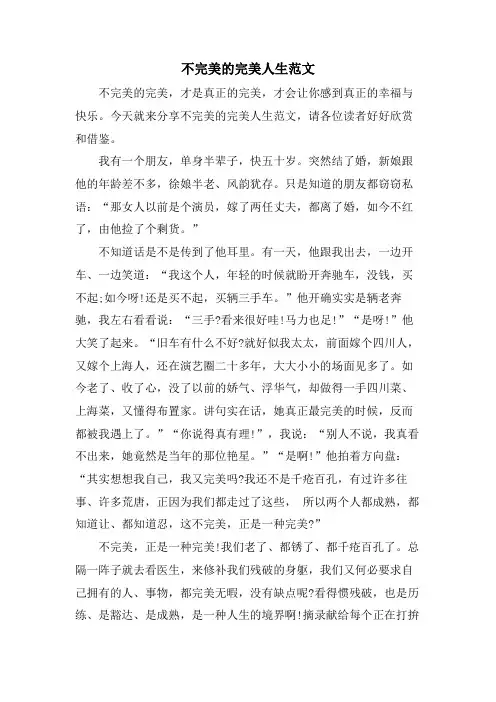 不完美的完美人生范文

不完美的完美，才是真正的完美，才会让你感到真正的幸福与快乐。今天就来分享不完美的完美人生范文，请各位读者好好欣赏和借鉴。

我有一个朋友，单身半辈子，快五十岁。突然结了婚，新娘跟他的年龄差不多，徐娘半老、风韵犹存。只是知道的朋友都窃窃私语：“那女人以前是个演员，嫁了两任丈夫，都离了婚，如今不红了，由他捡了个剩货。”

不知道话是不是传到了他耳里。有一天，他跟我出去，一边开车、一边笑道：“我这个人，年轻的时候就盼开奔驰车，没钱，买不起;如今呀!还是买不起，买辆三手车。”他开确实实是辆老奔驰，我左右看看说：“三手?看来很好哇!马力也足!”“是呀!”他大笑了起来。“旧车有什么不好?就好似我太太，前面嫁个四川人，又嫁个上海人，还在演艺圈二十多年，大大小小的场面见多了。如今老了、收了心，没了以前的娇气、浮华气，却做得一手四川菜、上海菜，又懂得布置家。讲句实在话，她真正最完美的时候，反而都被我遇上了。”“你说得真有理!”，我说：“别人不说，我真看不出来，她竟然是当年的那位艳星。”“是啊!”他拍着方向盘：“其实想想我自己，我又完美吗?我还不是千疮百孔，有过许多往事、许多荒唐，正因为我们都走过了这些，所以两个人都成熟，都知道让、都知道忍，这不完美，正是一种完美?”

不完美，正是一种完美!我们老了、都锈了、都千疮百孔了。总隔一阵子就去看医生，来修补我们残破的身躯，我们又何必要求自己拥有的人、事物，都完美无暇，没有缺点呢?看得惯残破，也是历练、是豁达、是成熟，是一种人生的境界啊!摘录献给每个正在打拚